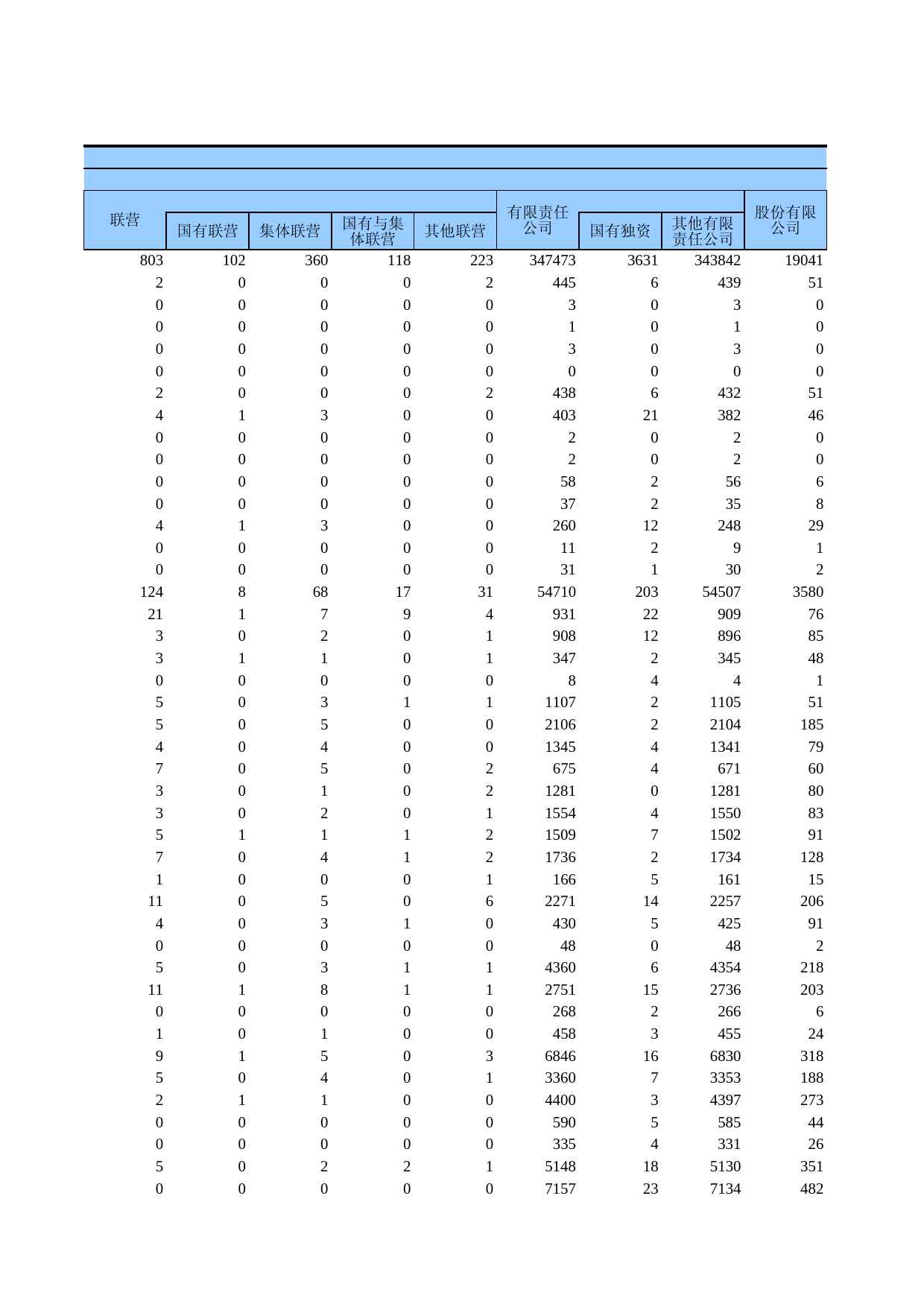 | 联营 | 国有联营 | 集体联营 | 国有与集体联营 | 其他联营 | 有限责任公司 | 国有独资 | 其他有限责任公司 | 股份有限公司 |
|---|---|---|---|---|---|---|---|---|
| 803 | 102 | 360 | 118 | 223 | 347473 | 3631 | 343842 | 19041 |
| 2 | 0 | 0 | 0 | 2 | 445 | 6 | 439 | 51 |
| 0 | 0 | 0 | 0 | 0 | 3 | 0 | 3 | 0 |
| 0 | 0 | 0 | 0 | 0 | 1 | 0 | 1 | 0 |
| 0 | 0 | 0 | 0 | 0 | 3 | 0 | 3 | 0 |
| 0 | 0 | 0 | 0 | 0 | 0 | 0 | 0 | 0 |
| 2 | 0 | 0 | 0 | 2 | 438 | 6 | 432 | 51 |
| 4 | 1 | 3 | 0 | 0 | 403 | 21 | 382 | 46 |
| 0 | 0 | 0 | 0 | 0 | 2 | 0 | 2 | 0 |
| 0 | 0 | 0 | 0 | 0 | 2 | 0 | 2 | 0 |
| 0 | 0 | 0 | 0 | 0 | 58 | 2 | 56 | 6 |
| 0 | 0 | 0 | 0 | 0 | 37 | 2 | 35 | 8 |
| 4 | 1 | 3 | 0 | 0 | 260 | 12 | 248 | 29 |
| 0 | 0 | 0 | 0 | 0 | 11 | 2 | 9 | 1 |
| 0 | 0 | 0 | 0 | 0 | 31 | 1 | 30 | 2 |
| 124 | 8 | 68 | 17 | 31 | 54710 | 203 | 54507 | 3580 |
| 21 | 1 | 7 | 9 | 4 | 931 | 22 | 909 | 76 |
| 3 | 0 | 2 | 0 | 1 | 908 | 12 | 896 | 85 |
| 3 | 1 | 1 | 0 | 1 | 347 | 2 | 345 | 48 |
| 0 | 0 | 0 | 0 | 0 | 8 | 4 | 4 | 1 |
| 5 | 0 | 3 | 1 | 1 | 1107 | 2 | 1105 | 51 |
| 5 | 0 | 5 | 0 | 0 | 2106 | 2 | 2104 | 185 |
| 4 | 0 | 4 | 0 | 0 | 1345 | 4 | 1341 | 79 |
| 7 | 0 | 5 | 0 | 2 | 675 | 4 | 671 | 60 |
| 3 | 0 | 1 | 0 | 2 | 1281 | 0 | 1281 | 80 |
| 3 | 0 | 2 | 0 | 1 | 1554 | 4 | 1550 | 83 |
| 5 | 1 | 1 | 1 | 2 | 1509 | 7 | 1502 | 91 |
| 7 | 0 | 4 | 1 | 2 | 1736 | 2 | 1734 | 128 |
| 1 | 0 | 0 | 0 | 1 | 166 | 5 | 161 | 15 |
| 11 | 0 | 5 | 0 | 6 | 2271 | 14 | 2257 | 206 |
| 4 | 0 | 3 | 1 | 0 | 430 | 5 | 425 | 91 |
| 0 | 0 | 0 | 0 | 0 | 48 | 0 | 48 | 2 |
| 5 | 0 | 3 | 1 | 1 | 4360 | 6 | 4354 | 218 |
| 11 | 1 | 8 | 1 | 1 | 2751 | 15 | 2736 | 203 |
| 0 | 0 | 0 | 0 | 0 | 268 | 2 | 266 | 6 |
| 1 | 0 | 1 | 0 | 0 | 458 | 3 | 455 | 24 |
| 9 | 1 | 5 | 0 | 3 | 6846 | 16 | 6830 | 318 |
| 5 | 0 | 4 | 0 | 1 | 3360 | 7 | 3353 | 188 |
| 2 | 1 | 1 | 0 | 0 | 4400 | 3 | 4397 | 273 |
| 0 | 0 | 0 | 0 | 0 | 590 | 5 | 585 | 44 |
| 0 | 0 | 0 | 0 | 0 | 335 | 4 | 331 | 26 |
| 5 | 0 | 2 | 2 | 1 | 5148 | 18 | 5130 | 351 |
| 0 | 0 | 0 | 0 | 0 | 7157 | 23 | 7134 | 482 |